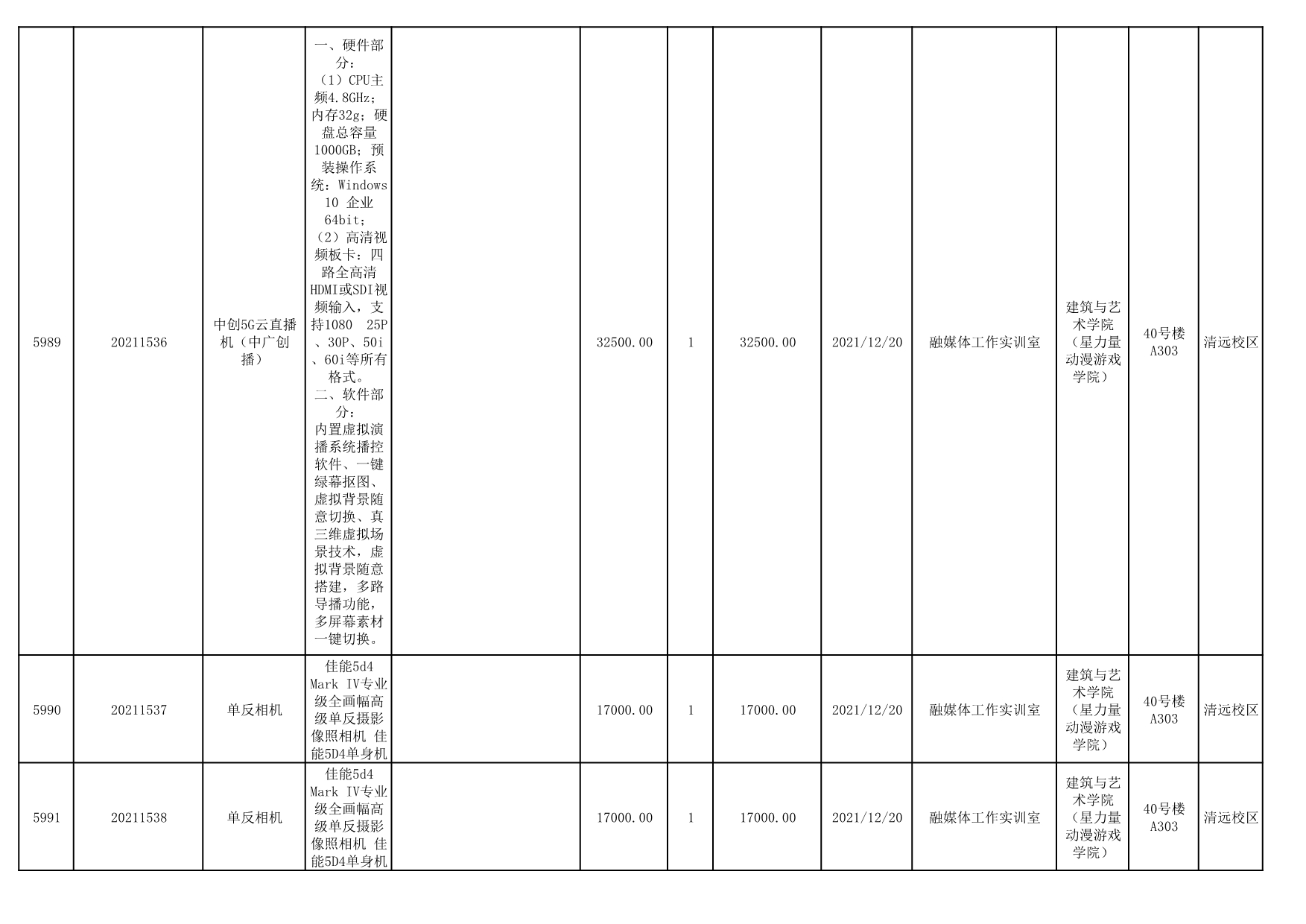 | 5989 | 20211536 | 中创5G云直播机（中广创播） | 一、硬件部分：（1）CPU主频4.8GHz；内存32g；硬盘总容量1000GB；预装操作系统：Windows 10 企业 64bit；（2）高清视频板卡：四路全高清HDMI或SDI视频输入，支持1080 25P、30P、50i、60i等所有格式。二、软件部分：内置虚拟演播系统播控软件、一键绿幕抠图、虚拟背景随意切换、真三维虚拟场景技术，虚拟背景随意搭建，多路导播功能，多屏幕素材一键切换。 |  | 32500.00 | 1 | 32500.00 | 2021/12/20 | 融媒体工作实训室 | 建筑与艺术学院（星力量动漫游戏学院） | 40号楼A303 | 清远校区 |
|---|---|---|---|---|---|---|---|---|---|---|---|---|
| 5990 | 20211537 | 单反相机 | 佳能5d4 Mark IV专业级全画幅高级单反摄影像照相机 佳能5D4单身机 |  | 17000.00 | 1 | 17000.00 | 2021/12/20 | 融媒体工作实训室 | 建筑与艺术学院（星力量动漫游戏学院） | 40号楼A303 | 清远校区 |
| 5991 | 20211538 | 单反相机 | 佳能5d4 Mark IV专业级全画幅高级单反摄影像照相机 佳能5D4单身机 |  | 17000.00 | 1 | 17000.00 | 2021/12/20 | 融媒体工作实训室 | 建筑与艺术学院（星力量动漫游戏学院） | 40号楼A303 | 清远校区 |